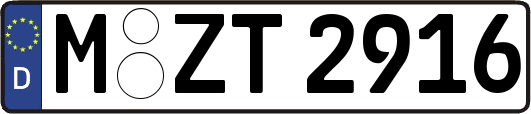 D M ZT 2916